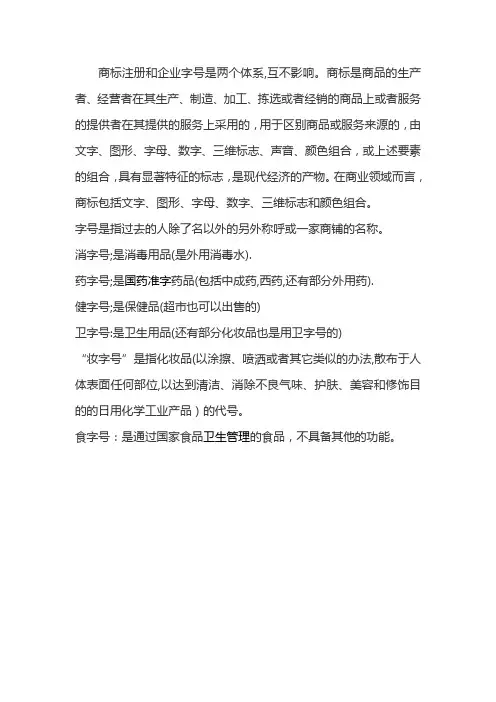 商标注册和企业字号是两个体系,互不影响。商标是商品的生产者、经营者在其生产、制造、加工、拣选或者经销的商品上或者服务的提供者在其提供的服务上采用的，用于区别商品或服务来源的，由文字、图形、字母、数字、三维标志、声音、颜色组合，或上述要素的组合，具有显著特征的标志，是现代经济的产物。在商业领域而言，商标包括文字、图形、字母、数字、三维标志和颜色组合。

字号是指过去的人除了名以外的另外称呼或一家商铺的名称。

消字号;是消毒用品(是外用消毒水).

药字号;是国药准字药品(包括中成药,西药,还有部分外用药).

健字号;是保健品(超市也可以出售的)

卫字号:是卫生用品(还有部分化妆品也是用卫字号的)

“妆字号”是指化妆品(以涂擦、喷洒或者其它类似的办法,散布于人体表面任何部位,以达到清洁、消除不良气味、护肤、美容和修饰目的的日用化学工业产品）的代号。

食字号：是通过国家食品卫生管理的食品，不具备其他的功能。